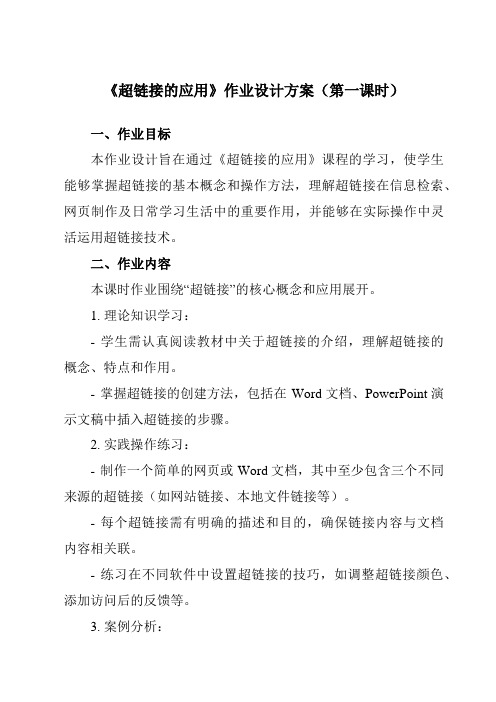 《超链接的应用》作业设计方案（第一课时）

一、作业目标

本作业设计旨在通过《超链接的应用》课程的学习，使学生能够掌握超链接的基本概念和操作方法，理解超链接在信息检索、网页制作及日常学习生活中的重要作用，并能够在实际操作中灵活运用超链接技术。

二、作业内容

本课时作业围绕“超链接”的核心概念和应用展开。

1. 理论知识学习：

- 学生需认真阅读教材中关于超链接的介绍，理解超链接的概念、特点和作用。

- 掌握超链接的创建方法，包括在 Word 文档、PowerPoint 演示文稿中插入超链接的步骤。

2. 实践操作练习：

- 制作一个简单的网页或 Word 文档，其中至少包含三个不同来源的超链接（如网站链接、本地文件链接等）。

- 每个超链接需有明确的描述和目的，确保链接内容与文档内容相关联。

- 练习在不同软件中设置超链接的技巧，如调整超链接颜色、添加访问后的反馈等。

3. 案例分析：